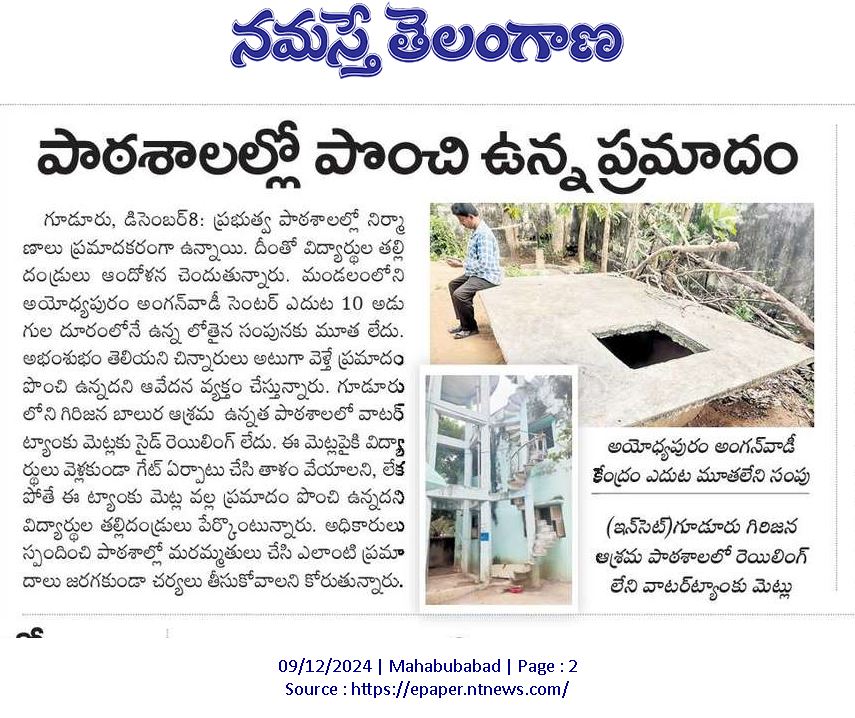 నమస్తే తెలంగాణ

పాఠశాలల్లో పొంచి ఉన్న ప్రమాదం

గూడూరు, డిసెంబర్8: ప్రభుత్వ పాఠశాలల్లో నిర్మాణాలు ప్రమాదకరంగా ఉన్నాయి. దీంతో విద్యార్థుల తల్లిదండ్రులు ఆందోళన చెందుతున్నారు. మండలంలోని అయోధ్యపురం అంగన్‌వాడీ సెంటర్ ఎదుట 10 అడుగుల దూరంలోనే ఉన్న లోతైన సంపునకు మూత లేదు. అభంశుభం తెలియని చిన్నారులు అటుగా వెళ్తే ప్రమాదం పొంచి ఉన్నదని ఆవేదన వ్యక్తం చేస్తున్నారు. గూడూరులోని గిరిజన బాలుర ఆశ్రమ ఉన్నత పాఠశాలలో వాటర్ ట్యాంకు మెట్లకు సైడ్ రెయిలింగ్ లేదు. ఈ మెట్లపైకి విద్యార్థులు వెళ్లకుండా గేట్ ఏర్పాటు చేసి తాళం వేయాలని, లేకపోతే ఈ ట్యాంకు మెట్ల వల్ల ప్రమాదం పొంచి ఉన్నదని విద్యార్థుల తల్లిదండ్రులు పేర్కొంటున్నారు. అధికారులు స్పందించి పాఠశాల్లో మరమ్మతులు చేసి ఎలాంటి ప్రమాదాలు జరగకుండా చర్యలు తీసుకోవాలని కోరుతున్నారు.

అయోధ్యపురం అంగన్‌వాడీ కేంద్రం ఎదుట మూతలేని సంపు

(ఇన్‌సెట్)గూడూరు గిరిజన ఆశ్రమ పాఠశాలలో రెయిలింగ్ లేని వాటర్‌ట్యాంకు మెట్లు

09/12/2024 | Mahabubabad | Page : 2
Source : https://epaper.ntnews.com/